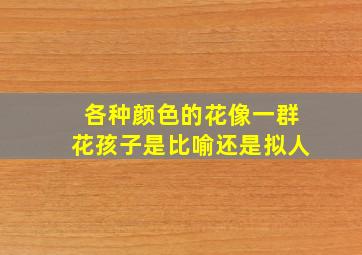 各种颜色的花像一群花孩子是比喻还是拟人